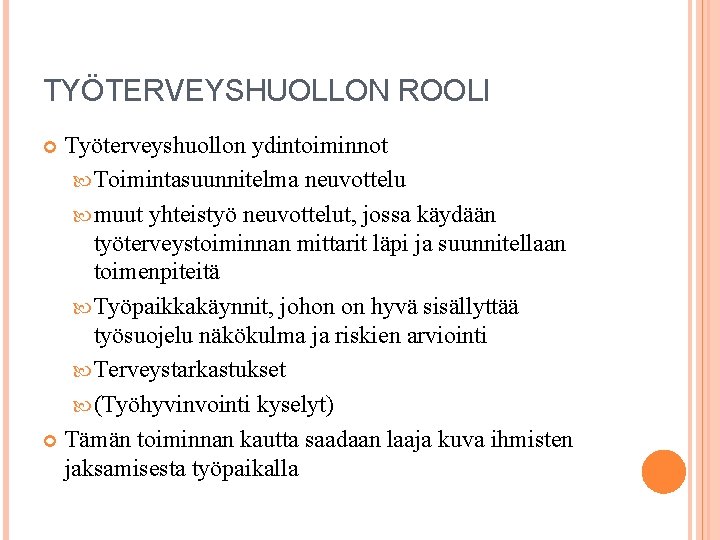 TYÖTERVEYSHUOLLON ROOLI

Työterveyshuollon ydintoiminnot

Toimintasuunnitelma neuvottelu

muut yhteistyö neuvottelut, jossa käydään työterveystoiminnan mittarit läpi ja suunnitellaan toimenpiteitä

Työpaikkakäynnit, johon on hyvä sisällyttää työsuojelu näkökulma ja riskien arviointi

Terveystarkastukset

(Työhyvinvointi kyselyt)

Tämän toiminnan kautta saadaan laaja kuva ihmisten jaksamisesta työpaikalla